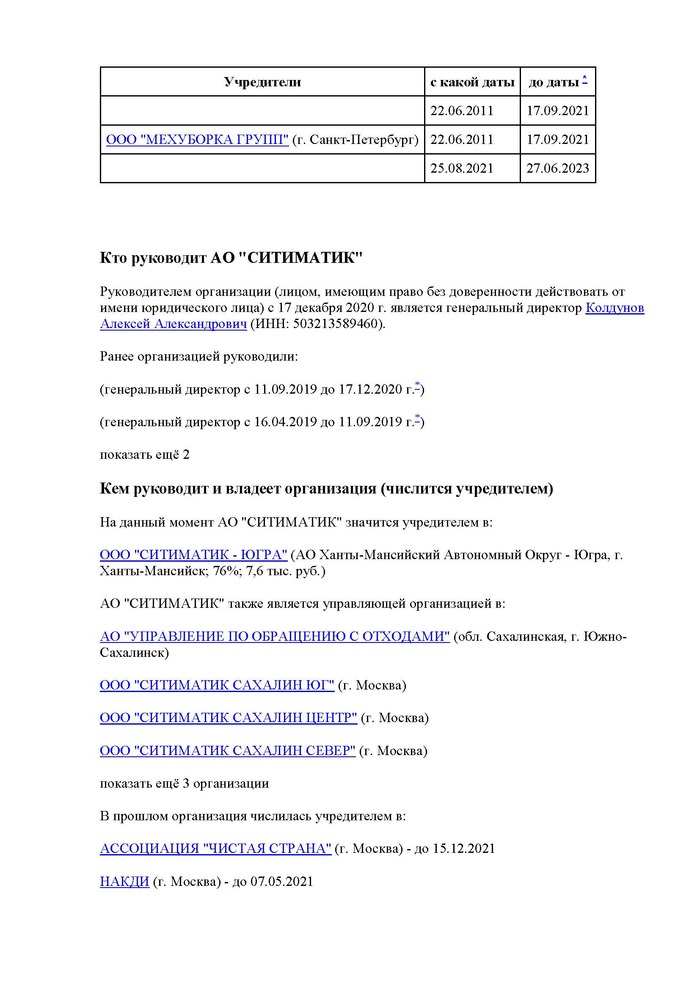 | Учредители | с какой даты | до даты * |
|---|---|---|
| | 22.06.2011 | 17.09.2021 |
| ООО "МЕХУБОРКА ГРУПП" (г. Санкт-Петербург) | 22.06.2011 | 17.09.2021 |
| | 25.08.2021 | 27.06.2023 |

Кто руководит АО "СИТИМАТИК"

Руководителем организации (лицом, имеющим право без доверенности действовать от имени юридического лица) с 17 декабря 2020 г. является генеральный директор Колдунов Алексей Александрович (ИНН: 503213589460).

Ранее организацией руководили:

(генеральный директор с 11.09.2019 до 17.12.2020 г.*)

(генеральный директор с 16.04.2019 до 11.09.2019 г.*)

показать ещё 2

Кем руководит и владеет организация (числится учредителем)

На данный момент АО "СИТИМАТИК" значится учредителем в:

ООО "СИТИМАТИК - ЮГРА" (АО Ханты-Мансийский Автономный Округ - Югра, г. Ханты-Мансийск; 76%; 7,6 тыс. руб.)

АО "СИТИМАТИК" также является управляющей организацией в:

АО "УПРАВЛЕНИЕ ПО ОБРАЩЕНИЮ С ОТХОДАМИ" (обл. Сахалинская, г. Южно-Сахалинск)

ООО "СИТИМАТИК САХАЛИН ЮГ" (г. Москва)

ООО "СИТИМАТИК САХАЛИН ЦЕНТР" (г. Москва)

ООО "СИТИМАТИК САХАЛИН СЕВЕР" (г. Москва)

показать ещё 3 организации

В прошлом организация числилась учредителем в:

АССОЦИАЦИЯ "ЧИСТАЯ СТРАНА" (г. Москва) - до 15.12.2021

НАКДИ (г. Москва) - до 07.05.2021